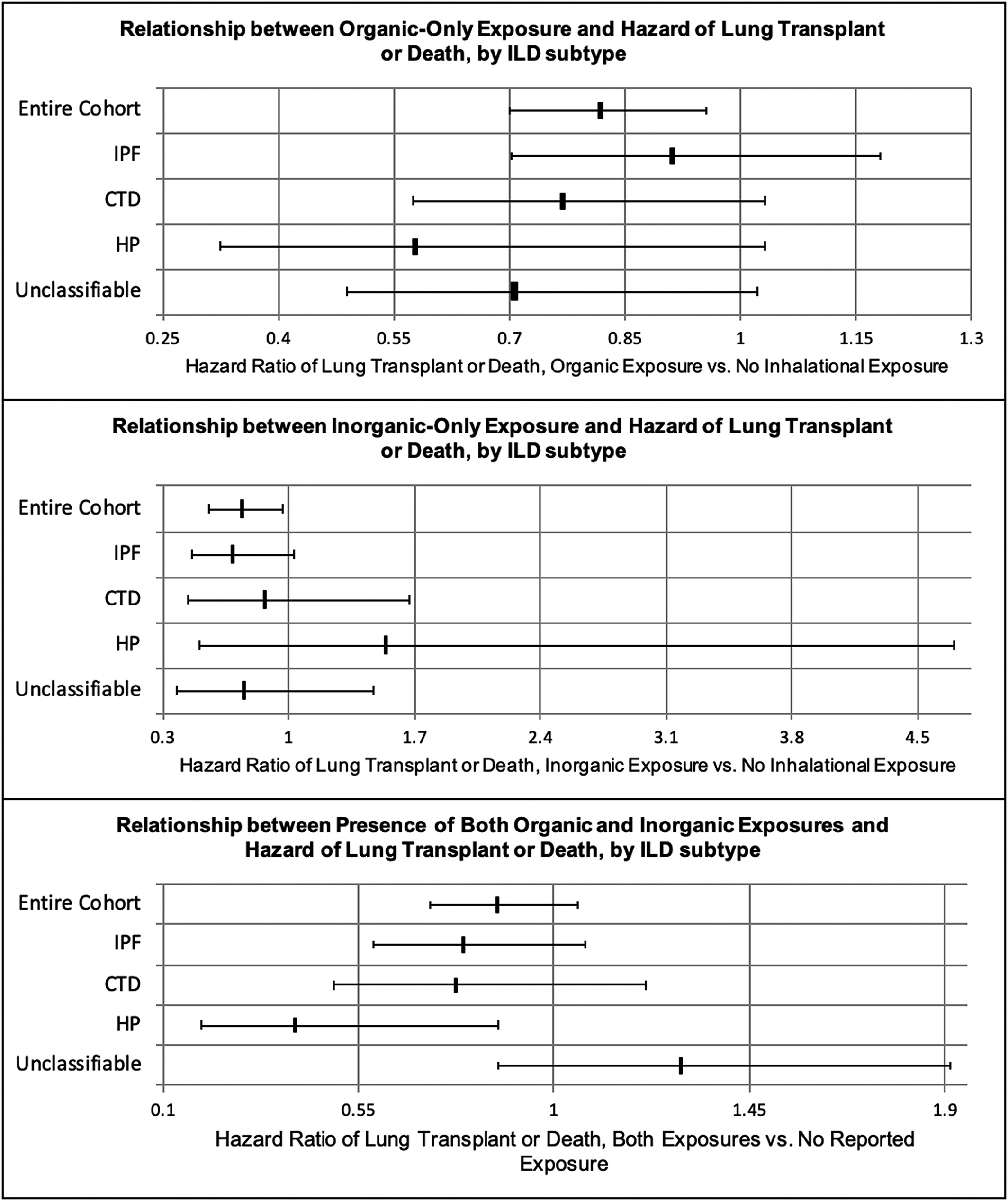 Relationship between Organic-Only Exposure and Hazard of Lung Transplant or Death, by ILD subtype

Entire Cohort
IPF
CTD
HP
Unclassifiable

0.25 0.4 0.55 0.7 0.85 1 1.15 1.3

Hazard Ratio of Lung Transplant or Death, Organic Exposure vs. No Inhalational Exposure

Relationship between Inorganic-Only Exposure and Hazard of Lung Transplant or Death, by ILD subtype

Entire Cohort
IPF
CTD
HP
Unclassifiable

0.3 1 1.7 2.4 3.1 3.8 4.5

Hazard Ratio of Lung Transplant or Death, Inorganic Exposure vs. No Inhalational Exposure

Relationship between Presence of Both Organic and Inorganic Exposures and Hazard of Lung Transplant or Death, by ILD subtype

Entire Cohort
IPF
CTD
HP
Unclassifiable

0.1 0.55 1 1.45 1.9

Hazard Ratio of Lung Transplant or Death, Both Exposures vs. No Reported Exposure